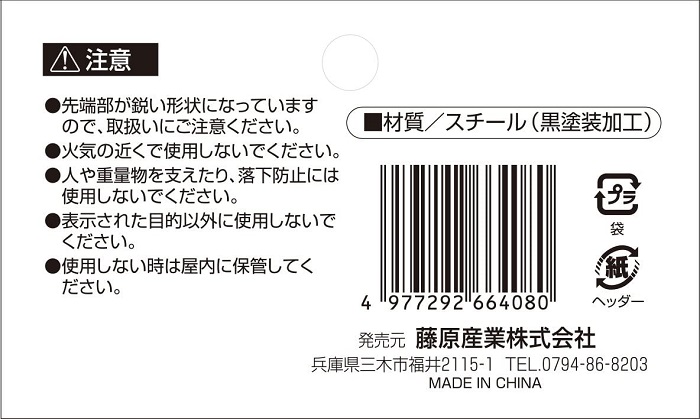 注意

●先端部が鋭い形状になっていますので、取扱いにご注意ください。
●火気の近くで使用しないでください。
●人や重量物を支えたり、落下防止には使用しないでください。
●表示された目的以外に使用しないでください。
●使用しない時は屋内に保管してください。

■材質／スチール（黒塗装加工）

4 977292 664080

プラ
袋
紙
ヘッダー

発売元 藤原産業株式会社
兵庫県三木市福井2115-1 TEL.0794-86-8203
MADE IN CHINA